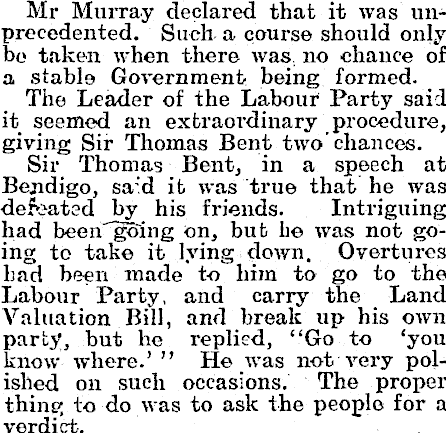 Mr Murray declared that it was unprecedented. Such a course should only be taken when there was no chance of a stable Government being formed.

The Leader of the Labour Party said it seemed an extraordinary procedure, giving Sir Thomas Bent two chances.

Sir Thomas Bent, in a speech at Bendigo, said it was true that he was defeated by his friends. Intriguing had been going on, but he was not going to take it lying down. Overtures had been made to him to go to the Labour Party, and carry the Land Valuation Bill, and break up his own party, but he replied, "Go to 'you know where.'" He was not very polished on such occasions. The proper thing to do was to ask the people for a verdict.